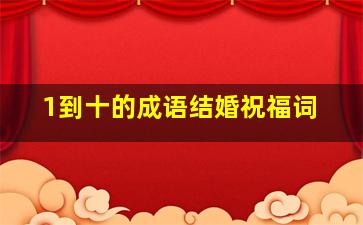 1到十的成语结婚祝福词